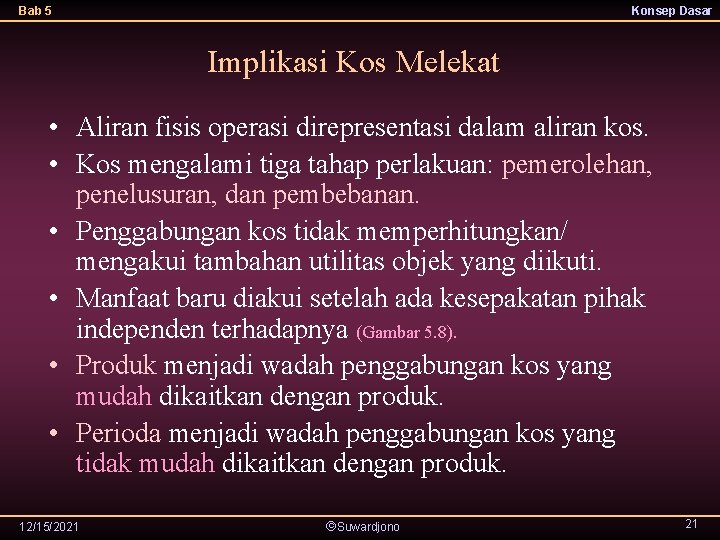 Bab 5

Konsep Dasar

Implikasi Kos Melekat

• Aliran fisis operasi direpresentasi dalam aliran kos.
• Kos mengalami tiga tahap perlakuan: pemerolehan, penelusuran, dan pembebanan.
• Penggabungan kos tidak memperhitungkan/ mengakui tambahan utilitas objek yang diikuti.
• Manfaat baru diakui setelah ada kesepakatan pihak independen terhadapnya (Gambar 5.8).
• Produk menjadi wadah penggabungan kos yang mudah dikaitkan dengan produk.
• Perioda menjadi wadah penggabungan kos yang tidak mudah dikaitkan dengan produk.

12/15/2021

©Suwardjono

21